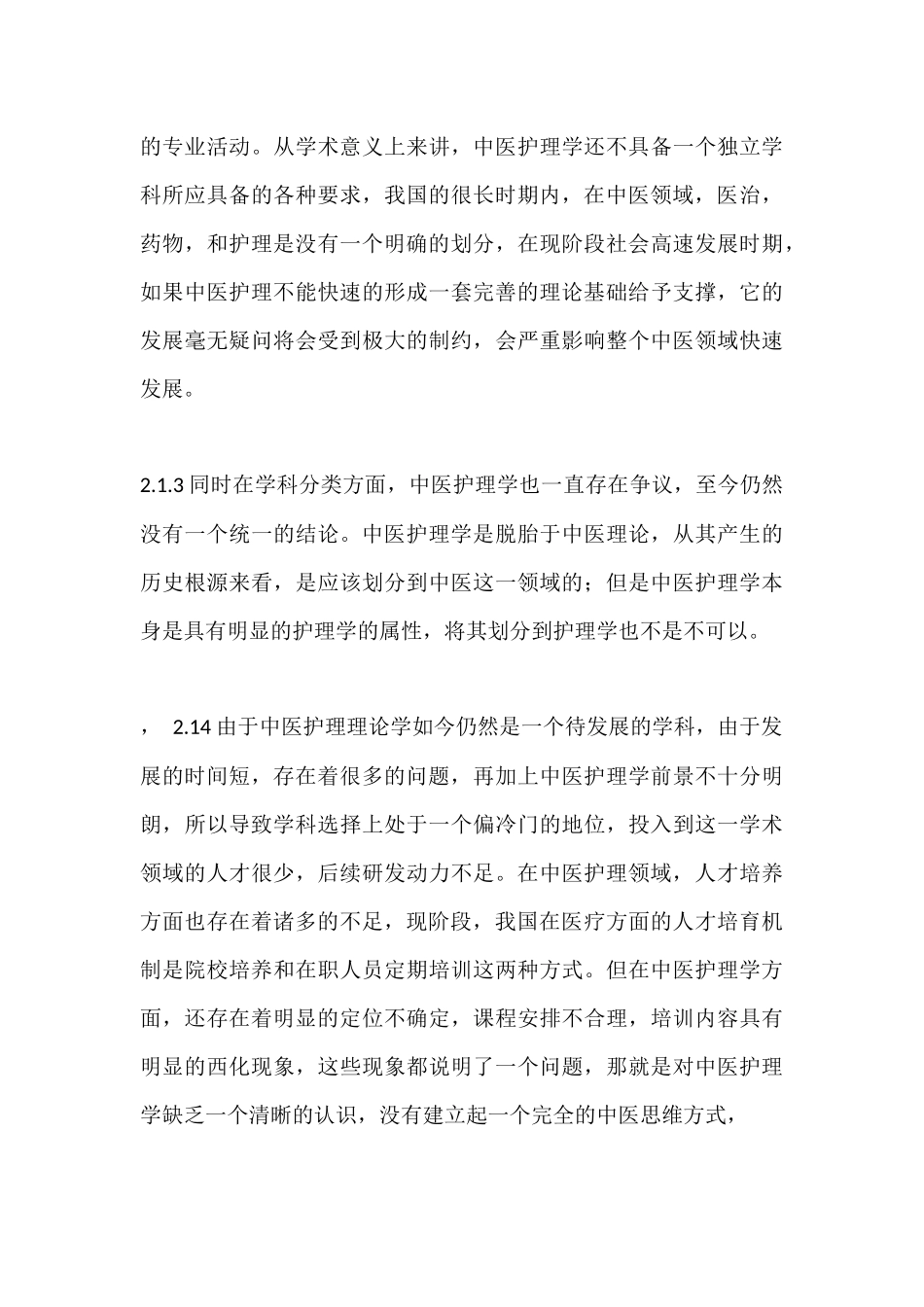 的专业活动。从学术意义上来讲，中医护理学还不具备一个独立学科所应具备的各种要求，我国的很长时期内，在中医领域，医治，药物，和护理是没有一个明确的划分，在现阶段社会高速发展时期，如果中医护理不能快速的形成一套完善的理论基础给予支撑，它的发展毫无疑问将会受到极大的制约，会严重影响整个中医领域快速发展。

2.1.3 同时在学科分类方面，中医护理学也一直存在争议，至今仍然没有一个统一的结论。中医护理学是脱胎于中医理论，从其产生的历史根源来看，是应该划分到中医这一领域的；但是中医护理学本身是具有明显的护理学的属性，将其划分到护理学也不是不可以。

， 2.14 由于中医护理理论学如今仍然是一个待发展的学科，由于发展的时间短，存在着很多的问题，再加上中医护理学前景不十分明朗，所以导致学科选择上处于一个偏冷门的地位，投入到这一学术领域的人才很少，后续研发动力不足。在中医护理领域，人才培养方面也存在着诸多的不足，现阶段，我国在医疗方面的人才培育机制是院校培养和在职人员定期培训这两种方式。但在中医护理学方面，还存在着明显的定位不确定，课程安排不合理，培训内容具有明显的西化现象，这些现象都说明了一个问题，那就是对中医护理学缺乏一个清晰的认识，没有建立起一个完全的中医思维方式，